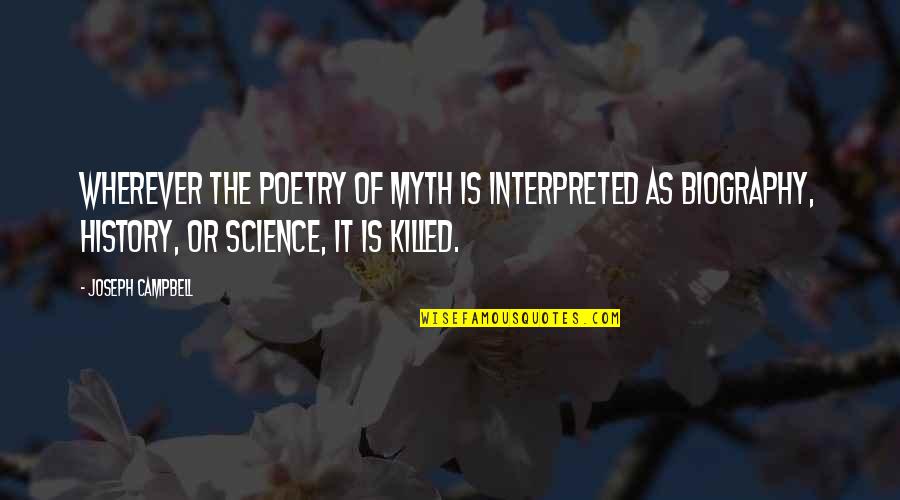 WHEREVER THE POETRY OF MYTH IS INTERPRETED AS BIOGRAPHY, HISTORY, OR SCIENCE, IT IS KILLED.

- JOSEPH CAMPBELL

WISEFAMOUSQUOTES.COM